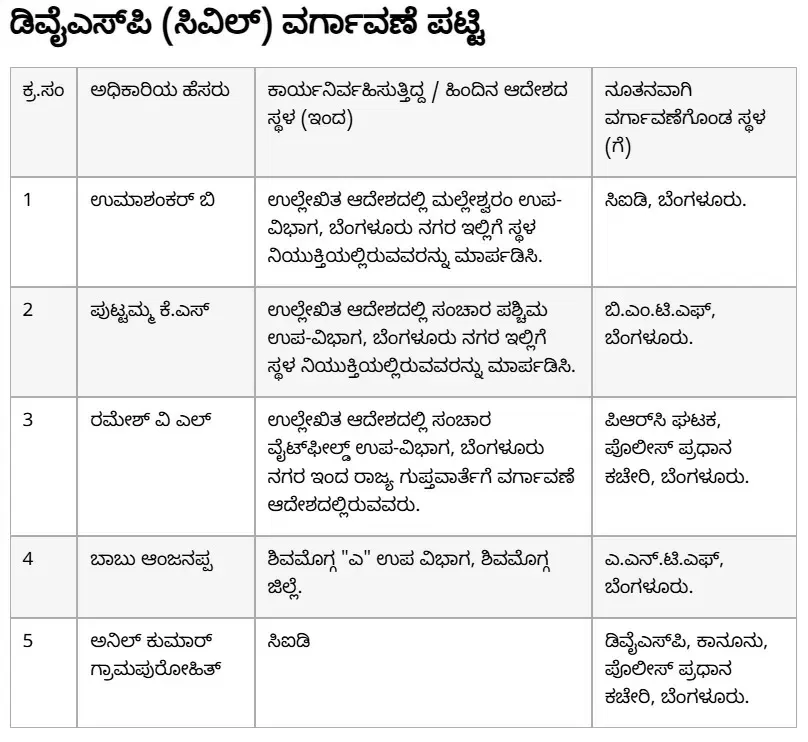 ಡಿವೈಎಸ್‌ಪಿ (ಸಿವಿಲ್) ವರ್ಗಾವಣೆ ಪಟ್ಟಿ

| ಕ್ರ.ಸಂ | ಅಧಿಕಾರಿಯ ಹೆಸರು | ಕಾರ್ಯನಿರ್ವಹಿಸುತ್ತಿದ್ದ / ಹಿಂದಿನ ಆದೇಶದ ಸ್ಥಳ (ಇಂದ) | ನೂತನವಾಗಿ ವರ್ಗಾವಣೆಗೊಂಡ ಸ್ಥಳ (ಗೆ) |
|---|---|---|---|
| 1 | ಉಮಾಶಂಕರ್ ಬಿ | ಉಲ್ಲೇಖಿತ ಆದೇಶದಲ್ಲಿ ಮಲ್ಲೇಶ್ವರಂ ಉಪ-ವಿಭಾಗ, ಬೆಂಗಳೂರು ನಗರ ಇಲ್ಲಿಗೆ ಸ್ಥಳ ನಿಯುಕ್ತಿಯಲ್ಲಿರುವವರನ್ನು ಮಾರ್ಪಡಿಸಿ. | ಸಿಐಡಿ, ಬೆಂಗಳೂರು. |
| 2 | ಪುಟ್ಟಮ್ಮ ಕೆ.ಎಸ್ | ಉಲ್ಲೇಖಿತ ಆದೇಶದಲ್ಲಿ ಸಂಚಾರ ಪಶ್ಚಿಮ ಉಪ-ವಿಭಾಗ, ಬೆಂಗಳೂರು ನಗರ ಇಲ್ಲಿಗೆ ಸ್ಥಳ ನಿಯುಕ್ತಿಯಲ್ಲಿರುವವರನ್ನು ಮಾರ್ಪಡಿಸಿ. | ಬಿ.ಎಂ.ಟಿ.ಎಫ್, ಬೆಂಗಳೂರು. |
| 3 | ರಮೇಶ್ ವಿ ಎಲ್ | ಉಲ್ಲೇಖಿತ ಆದೇಶದಲ್ಲಿ ಸಂಚಾರ ವೈಟ್‌ಫೀಲ್ಡ್ ಉಪ-ವಿಭಾಗ, ಬೆಂಗಳೂರು ನಗರ ಇಂದ ರಾಜ್ಯ ಗುಪ್ತವಾರ್ತೆಗೆ ವರ್ಗಾವಣೆ ಆದೇಶದಲ್ಲಿರುವವರು. | ಪಿಆರ್‌ಸಿ ಘಟಕ, ಪೊಲೀಸ್ ಪ್ರಧಾನ ಕಚೇರಿ, ಬೆಂಗಳೂರು. |
| 4 | ಬಾಬು ಆಂಜನಪ್ಪ | ಶಿವಮೊಗ್ಗ "ಎ" ಉಪ ವಿಭಾಗ, ಶಿವಮೊಗ್ಗ ಜಿಲ್ಲೆ. | ಎ.ಎನ್.ಟಿ.ಎಫ್, ಬೆಂಗಳೂರು. |
| 5 | ಅನಿಲ್ ಕುಮಾರ್ ಗ್ರಾಮಪುರೋಹಿತ್ | ಸಿಐಡಿ | ಡಿವೈಎಸ್‌ಪಿ, ಕಾನೂನು, ಪೊಲೀಸ್ ಪ್ರಧಾನ ಕಚೇರಿ, ಬೆಂಗಳೂರು. |